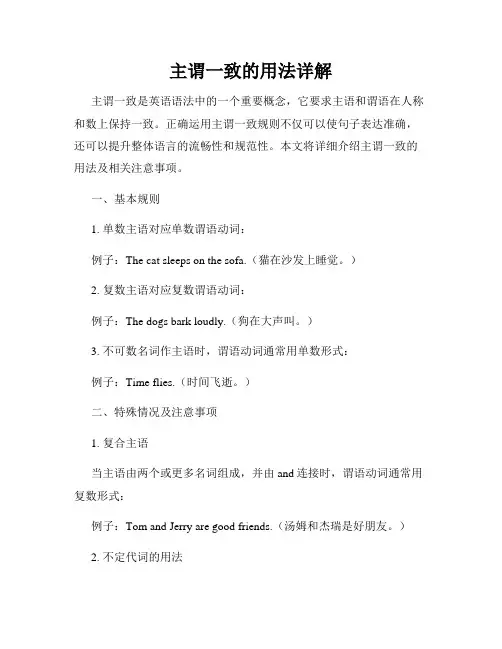 主谓一致的用法详解

主谓一致是英语语法中的一个重要概念，它要求主语和谓语在人称和数上保持一致。正确运用主谓一致规则不仅可以使句子表达准确，还可以提升整体语言的流畅性和规范性。本文将详细介绍主谓一致的用法及相关注意事项。

一、基本规则

1. 单数主语对应单数谓语动词：

例子：The cat sleeps on the sofa.（猫在沙发上睡觉。）

2. 复数主语对应复数谓语动词：

例子：The dogs bark loudly.（狗在大声叫。）

3. 不可数名词作主语时，谓语动词通常用单数形式：

例子：Time flies.（时间飞逝。）

二、特殊情况及注意事项

1. 复合主语

当主语由两个或更多名词组成，并由 and 连接时，谓语动词通常用复数形式：

例子：Tom and Jerry are good friends.（汤姆和杰瑞是好朋友。）

2. 不定代词的用法